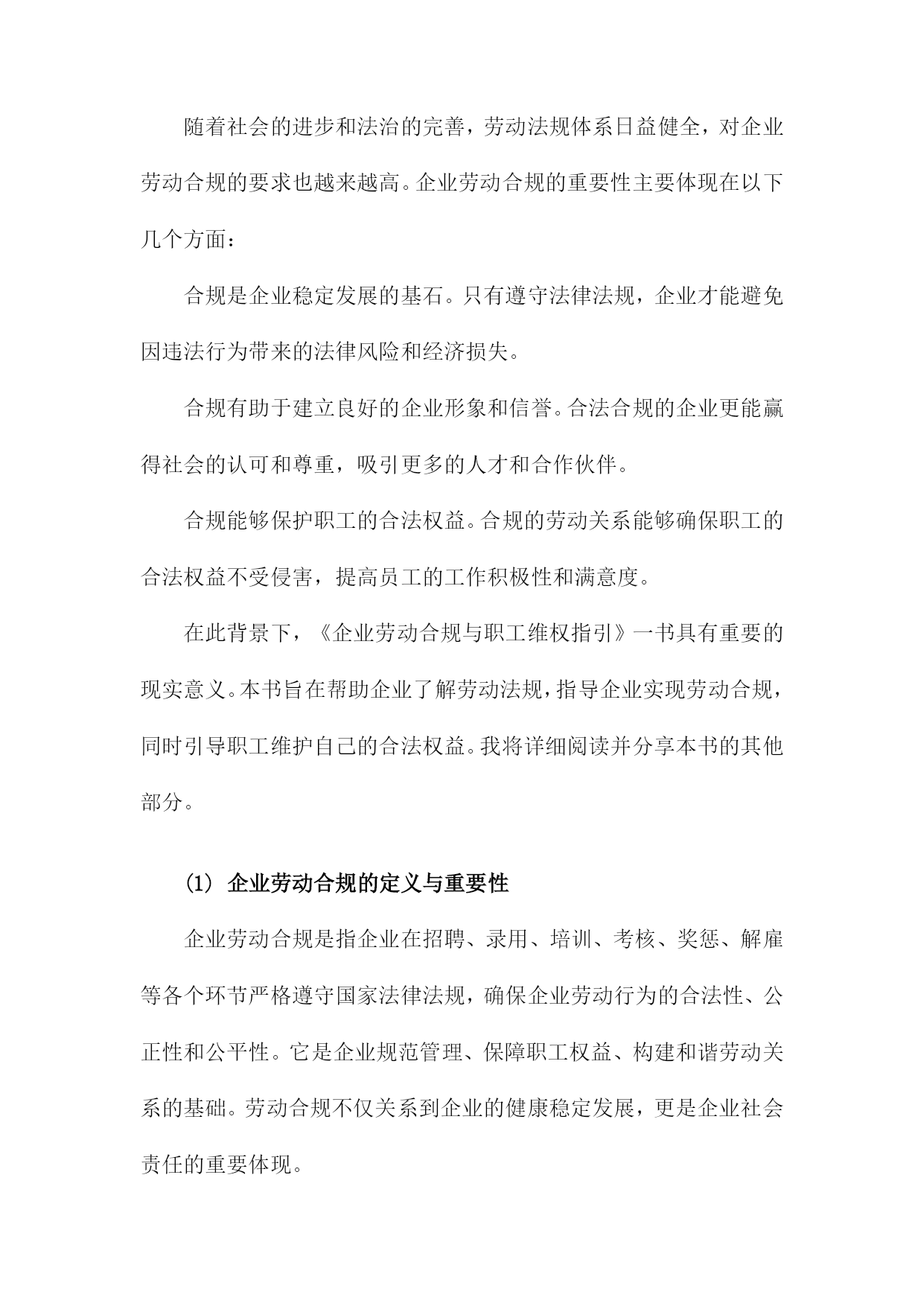 随着社会的进步和法治的完善，劳动法规体系日益健全，对企业劳动合规的要求也越来越高。企业劳动合规的重要性主要体现在以下几个方面：

合规是企业稳定发展的基石。只有遵守法律法规，企业才能避免因违法行为带来的法律风险和经济损失。

合规有助于建立良好的企业形象和信誉。合法合规的企业更能赢得社会的认可和尊重，吸引更多的人才和合作伙伴。

合规能够保护职工的合法权益。合规的劳动关系能够确保职工的合法权益不受侵害，提高员工的工作积极性和满意度。

在此背景下，《企业劳动合规与职工维权指引》一书具有重要的现实意义。本书旨在帮助企业了解劳动法规，指导企业实现劳动合规，同时引导职工维护自己的合法权益。我将详细阅读并分享本书的其他部分。

(1) 企业劳动合规的定义与重要性

企业劳动合规是指企业在招聘、录用、培训、考核、奖惩、解雇等各个环节严格遵守国家法律法规，确保企业劳动行为的合法性、公正性和公平性。它是企业规范管理、保障职工权益、构建和谐劳动关系的基础。劳动合规不仅关系到企业的健康稳定发展，更是企业社会责任的重要体现。